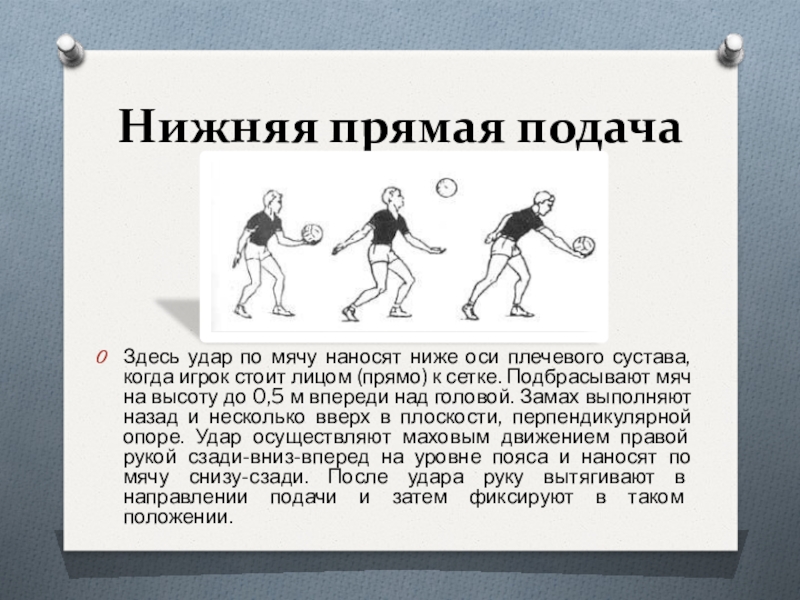 Нижняя прямая подача

Здесь удар по мячу наносят ниже оси плечевого сустава, когда игрок стоит лицом (прямо) к сетке. Подбрасывают мяч на высоту до 0,5 м впереди над головой. Замах выполняют назад и несколько вверх в плоскости, перпендикулярной опоре. Удар осуществляют маховым движением правой рукой сзади-вниз-вперед на уровне пояса и наносят по мячу снизу-сзади. После удара руку вытягивают в направлении подачи и затем фиксируют в таком положении.